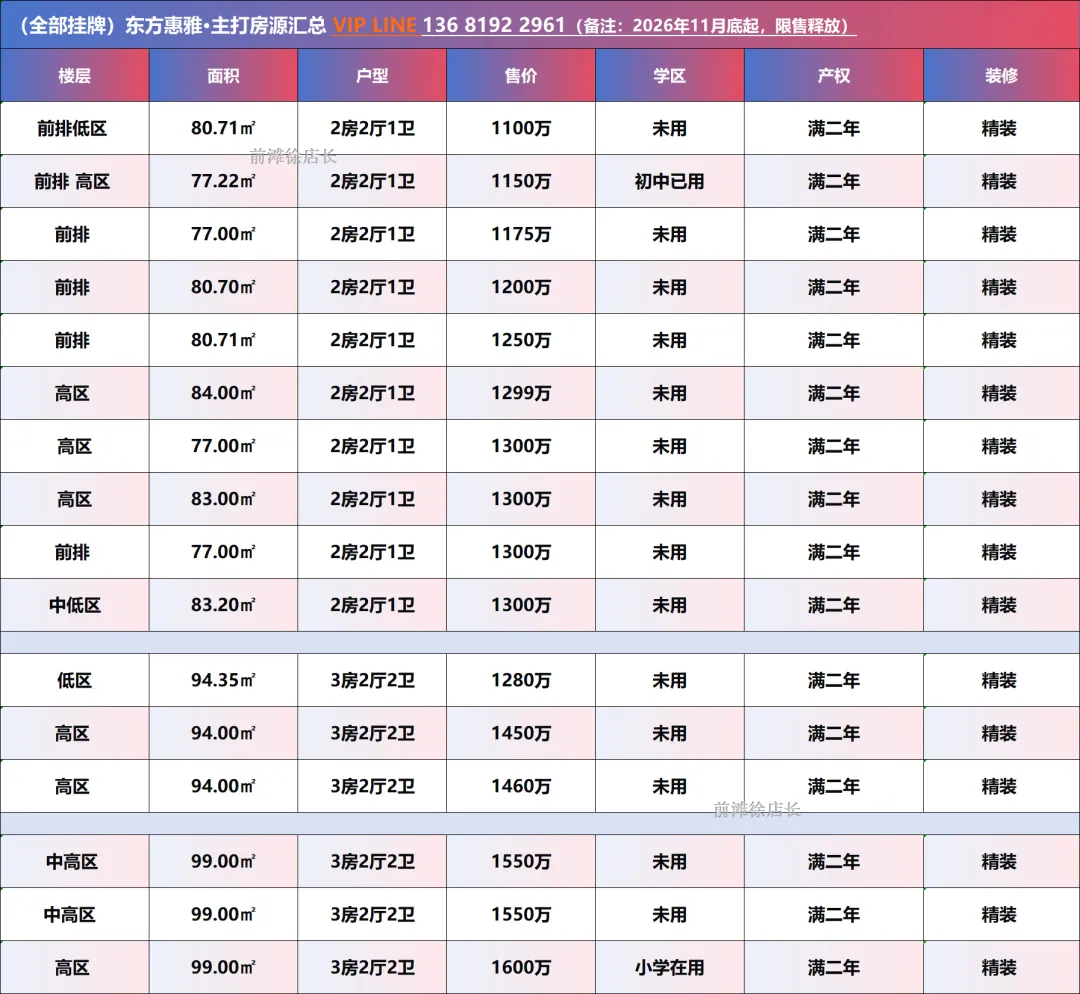 （全部挂牌）东方惠雅•主打房源汇总 VIP LINE 136 8192 2961（备注：2026年11月底起，限售释放）

| 楼层 | 面积 | 户型 | 售价 | 学区 | 产权 | 装修 |
|---|---|---|---|---|---|---|
| 前排低区 | 80.71㎡ | 2房2厅1卫 | 1100万 | 未用 | 满二年 | 精装 |
| 前排 高区 | 77.22㎡ | 2房2厅1卫 | 1150万 | 初中已用 | 满二年 | 精装 |
| 前排 | 77.00㎡ | 2房2厅1卫 | 1175万 | 未用 | 满二年 | 精装 |
| 前排 | 80.70㎡ | 2房2厅1卫 | 1200万 | 未用 | 满二年 | 精装 |
| 前排 | 80.71㎡ | 2房2厅1卫 | 1250万 | 未用 | 满二年 | 精装 |
| 高区 | 84.00㎡ | 2房2厅1卫 | 1299万 | 未用 | 满二年 | 精装 |
| 高区 | 77.00㎡ | 2房2厅1卫 | 1300万 | 未用 | 满二年 | 精装 |
| 高区 | 83.00㎡ | 2房2厅1卫 | 1300万 | 未用 | 满二年 | 精装 |
| 前排 | 77.00㎡ | 2房2厅1卫 | 1300万 | 未用 | 满二年 | 精装 |
| 中低区 | 83.20㎡ | 2房2厅1卫 | 1300万 | 未用 | 满二年 | 精装 |
| | | | | | | |
| 低区 | 94.35㎡ | 3房2厅2卫 | 1280万 | 未用 | 满二年 | 精装 |
| 高区 | 94.00㎡ | 3房2厅2卫 | 1450万 | 未用 | 满二年 | 精装 |
| 高区 | 94.00㎡ | 3房2厅2卫 | 1460万 | 未用 | 满二年 | 精装 |
| | | | | | | |
| 中高区 | 99.00㎡ | 3房2厅2卫 | 1550万 | 未用 | 满二年 | 精装 |
| 中高区 | 99.00㎡ | 3房2厅2卫 | 1550万 | 未用 | 满二年 | 精装 |
| 高区 | 99.00㎡ | 3房2厅2卫 | 1600万 | 小学在用 | 满二年 | 精装 |

前滩徐店长